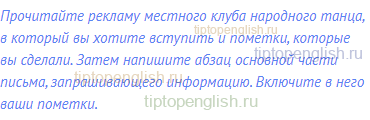 Прочитайте рекламу местного клуба народного танца, в который вы хотите вступить и пометки, которые вы сделали. Затем напишите абзац основной части письма, запрашивающего информацию. Включите в него ваши пометки.

tiptopenglish.ru
tiptopenglish.ru
tiptopenglish.ru
tiptopenglish.ru